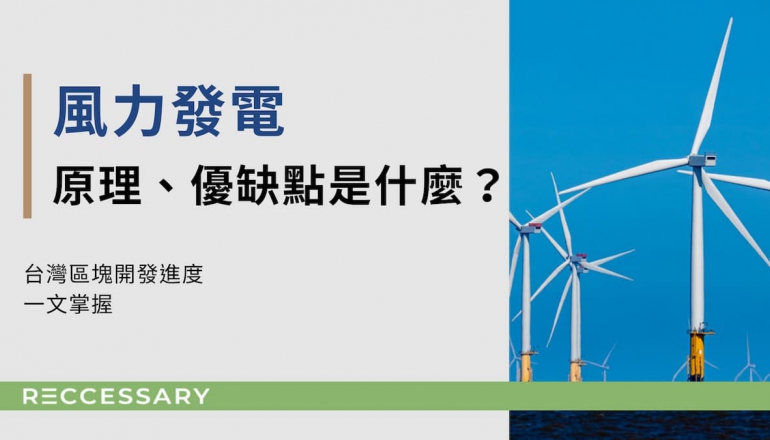 風力發電

原理、優缺點是什麼？

台灣區塊開發進度
一文掌握

RECCESSARY